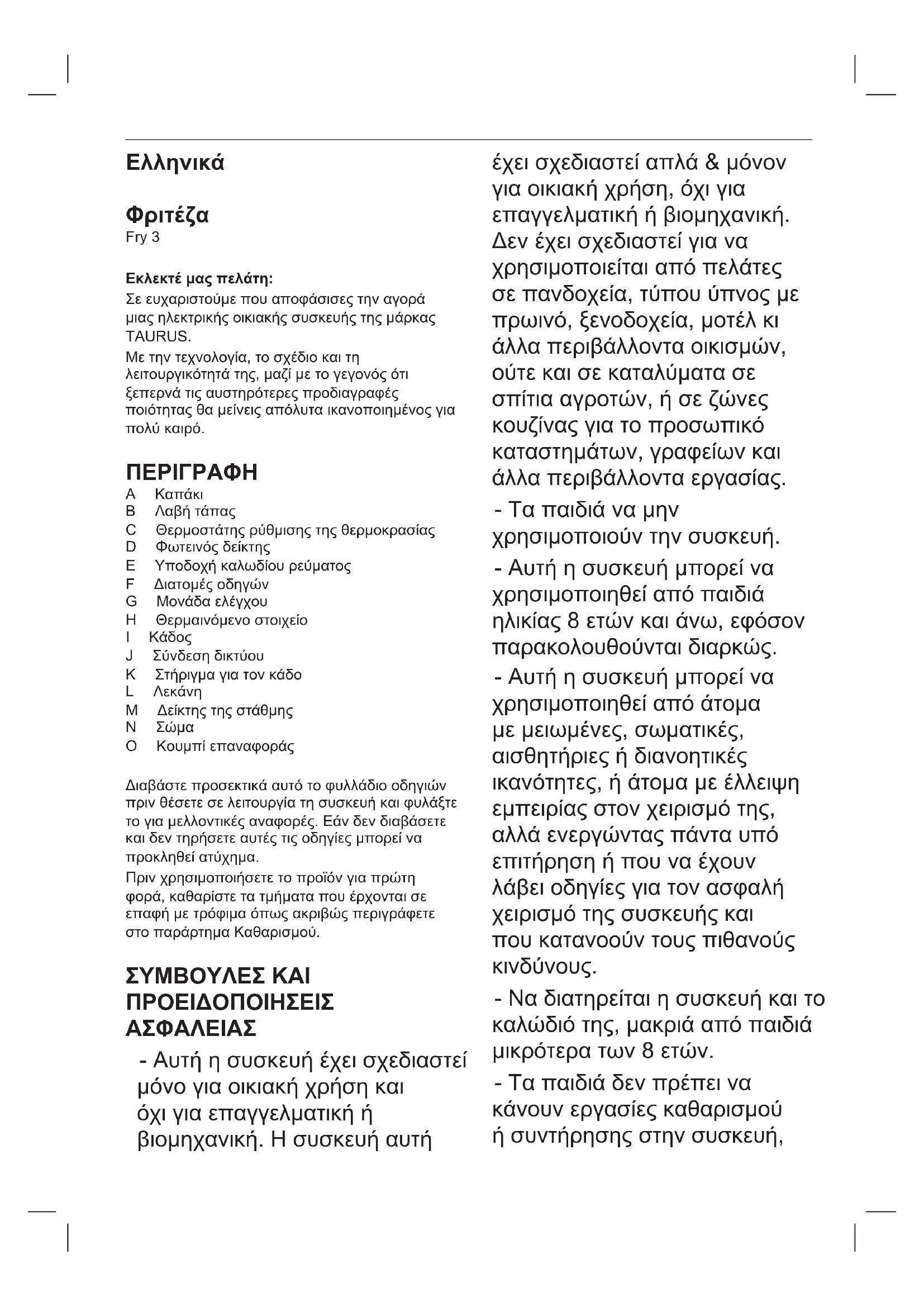 Ελληνικά

Φριτέζα
Fry 3

Εκλεκτέ μας πελάτη:
Σε ευχαριστούμε που αποφάσισες την αγορά μιας ηλεκτρικής οικιακής συσκευής της μάρκας TAURUS.

Με την τεχνολογία, το σχέδιο και τη λειτουργικότητά της, μαζί με το γεγονός ότι ξεπερνά τις αυστηρότερες προδιαγραφές ποιότητας θα μείνεις απόλυτα ικανοποιημένος για πολύ καιρό.

ΠΕΡΙΓΡΑΦΗ
A Καπάκι
B Λαβή τάπας
C Θερμοστάτης ρύθμισης της θερμοκρασίας
D Φωτεινός δείκτης
E Υποδοχή καλωδίου ρεύματος
F Διατομές οδηγών
G Μονάδα ελέγχου
H Θερμαινόμενο στοιχείο
I Κάδος
J Σύνδεση δικτύου
K Στήριγμα για τον κάδο
L Λεκάνη
M Δείκτης της στάθμης
N Σώμα
O Κουμπί επαναφοράς

Διαβάστε προσεκτικά αυτό το φυλλάδιο οδηγιών πριν θέσετε σε λειτουργία τη συσκευή και φυλάξτε το για μελλοντικές αναφορές. Εάν δεν διαβάσετε και δεν τηρήσετε αυτές τις οδηγίες μπορεί να προκληθεί ατύχημα.

Πριν χρησιμοποιήσετε το προϊόν για πρώτη φορά, καθαρίστε τα τμήματα που έρχονται σε επαφή με τρόφιμα όπως ακριβώς περιγράφετε στο παράρτημα Καθαρισμού.

ΣΥΜΒΟΥΛΕΣ ΚΑΙ ΠΡΟΕΙΔΟΠΟΙΗΣΕΙΣ ΑΣΦΑΛΕΙΑΣ

- Αυτή η συσκευή έχει σχεδιαστεί μόνο για οικιακή χρήση και όχι για επαγγελματική ή βιομηχανική. Η συσκευή αυτή έχει σχεδιαστεί απλά & μόνον για οικιακή χρήση, όχι για επαγγελματική ή βιομηχανική. Δεν έχει σχεδιαστεί για να χρησιμοποιείται από πελάτες σε πανδοχεία, τύπου ύπνος με πρωινό, ξενοδοχεία, μοτέλ κι άλλα περιβάλλοντα οικισμών, ούτε και σε καταλύματα σε σπίτια αγροτών, ή σε ζώνες κουζίνας για το προσωπικό καταστημάτων, γραφείων και άλλα περιβάλλοντα εργασίας.

- Τα παιδιά να μην χρησιμοποιούν την συσκευή.

- Αυτή η συσκευή μπορεί να χρησιμοποιηθεί από παιδιά ηλικίας 8 ετών και άνω, εφόσον παρακολουθούνται διαρκώς.

- Αυτή η συσκευή μπορεί να χρησιμοποιηθεί από άτομα με μειωμένες, σωματικές, αισθητήριες ή διανοητικές ικανότητες, ή άτομα με έλλειψη εμπειρίας στον χειρισμό της, αλλά ενεργώντας πάντα υπό επιτήρηση ή που να έχουν λάβει οδηγίες για τον ασφαλή χειρισμό της συσκευής και που κατανοούν τους πιθανούς κινδύνους.

- Να διατηρείται η συσκευή και το καλώδιό της, μακριά από παιδιά μικρότερα των 8 ετών.

- Τα παιδιά δεν πρέπει να κάνουν εργασίες καθαρισμού ή συντήρησης στην συσκευή,